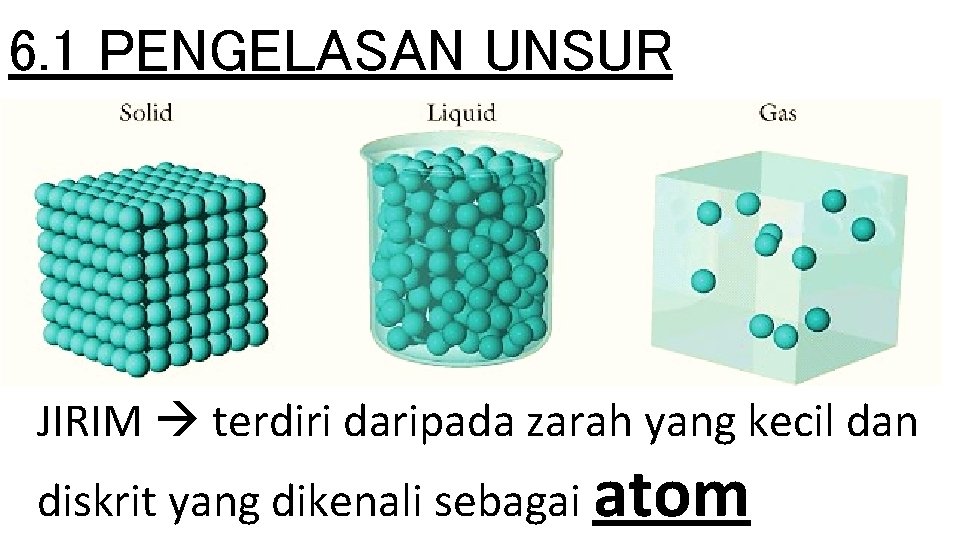 6.1 PENGELASAN UNSUR

Solid

Liquid

Gas

JIRIM → terdiri daripada zarah yang kecil dan diskrit yang dikenali sebagai atom